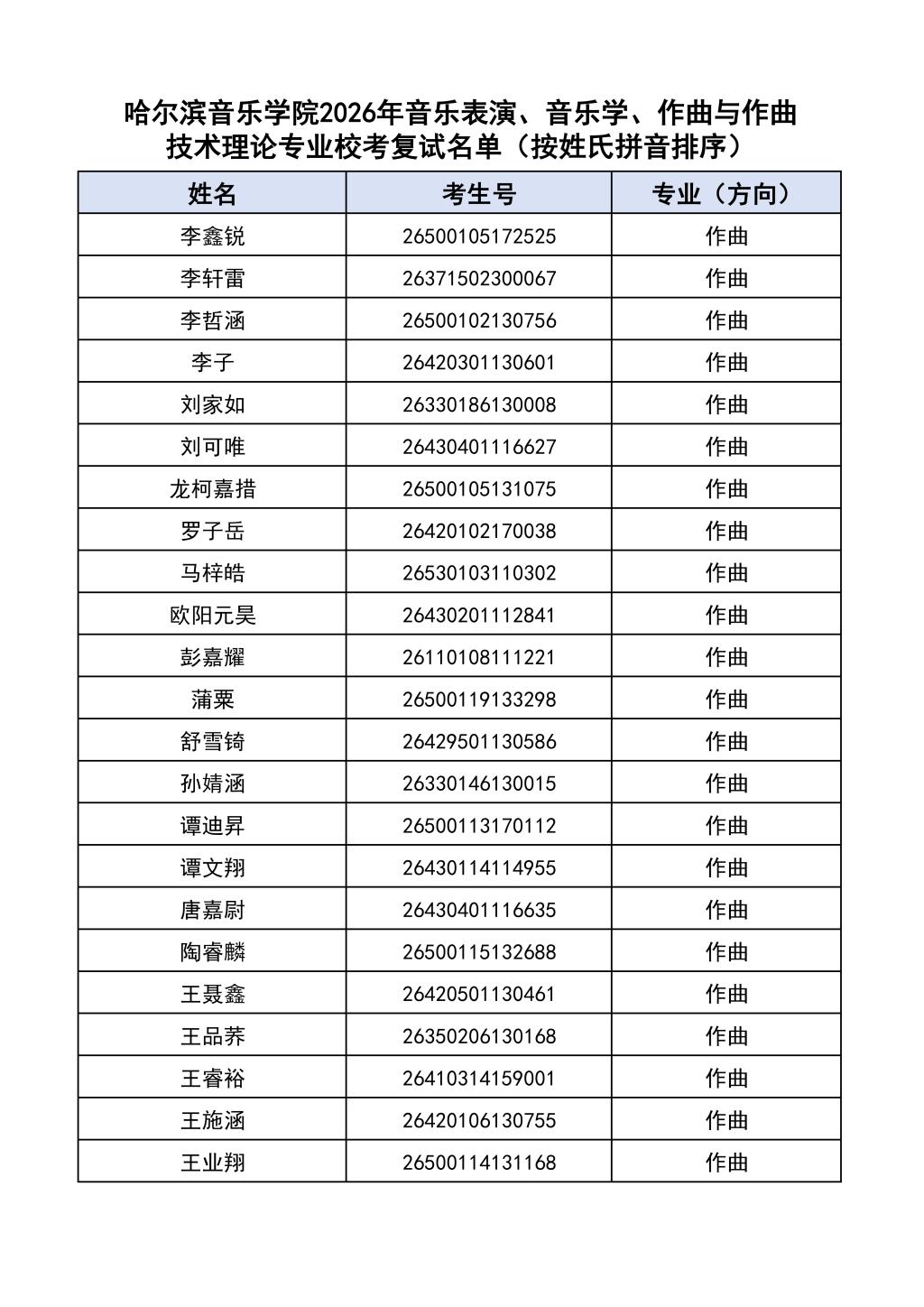 哈尔滨音乐学院2026年音乐表演、音乐学、作曲与作曲技术理论专业校考复试名单（按姓氏拼音排序）

| 姓名 | 考生号 | 专业（方向） |
|---|---|---|
| 李鑫锐 | 26500105172525 | 作曲 |
| 李轩雷 | 26371502300067 | 作曲 |
| 李哲涵 | 26500102130756 | 作曲 |
| 李子 | 26420301130601 | 作曲 |
| 刘家如 | 26330186130008 | 作曲 |
| 刘可唯 | 26430401116627 | 作曲 |
| 龙柯嘉措 | 26500105131075 | 作曲 |
| 罗子岳 | 26420102170038 | 作曲 |
| 马梓皓 | 26530103110302 | 作曲 |
| 欧阳元昊 | 26430201112841 | 作曲 |
| 彭嘉耀 | 26110108111221 | 作曲 |
| 蒲粟 | 26500119133298 | 作曲 |
| 舒雪锜 | 26429501130586 | 作曲 |
| 孙婧涵 | 26330146130015 | 作曲 |
| 谭迪昇 | 26500113170112 | 作曲 |
| 谭文翔 | 26430114114955 | 作曲 |
| 唐嘉尉 | 26430401116635 | 作曲 |
| 陶睿麟 | 26500115132688 | 作曲 |
| 王聂鑫 | 26420501130461 | 作曲 |
| 王品荞 | 26350206130168 | 作曲 |
| 王睿裕 | 26410314159001 | 作曲 |
| 王施涵 | 26420106130755 | 作曲 |
| 王业翔 | 26500114131168 | 作曲 |